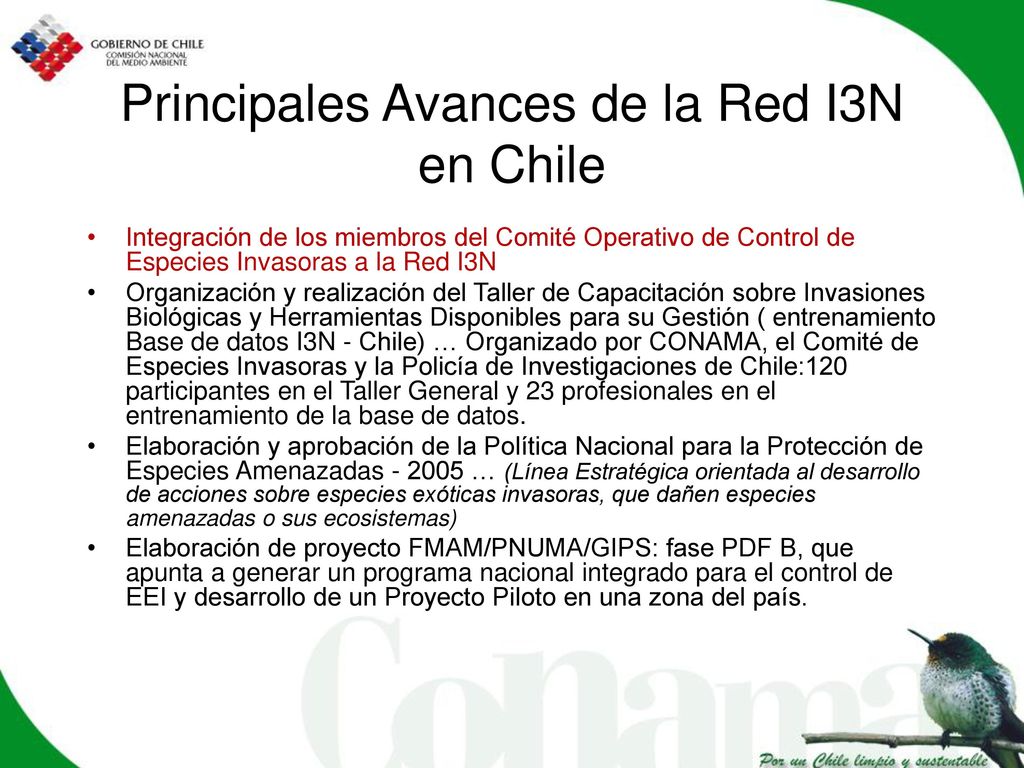 GOBIERNO DE CHILE
COMISIÓN NACIONAL DEL MEDIO AMBIENTE

Principales Avances de la Red I3N en Chile

• Integración de los miembros del Comité Operativo de Control de Especies Invasoras a la Red I3N
• Organización y realización del Taller de Capacitación sobre Invasiones Biológicas y Herramientas Disponibles para su Gestión ( entrenamiento Base de datos I3N - Chile) … Organizado por CONAMA, el Comité de Especies Invasoras y la Policía de Investigaciones de Chile:120 participantes en el Taller General y 23 profesionales en el entrenamiento de la base de datos.
• Elaboración y aprobación de la Política Nacional para la Protección de Especies Amenazadas - 2005 … (Línea Estratégica orientada al desarrollo de acciones sobre especies exóticas invasoras, que dañen especies amenazadas o sus ecosistemas)
• Elaboración de proyecto FMAM/PNUMA/GIPS: fase PDF B, que apunta a generar un programa nacional integrado para el control de EEI y desarrollo de un Proyecto Piloto en una zona del país.

Conama

Por un Chile limpio y sustentable